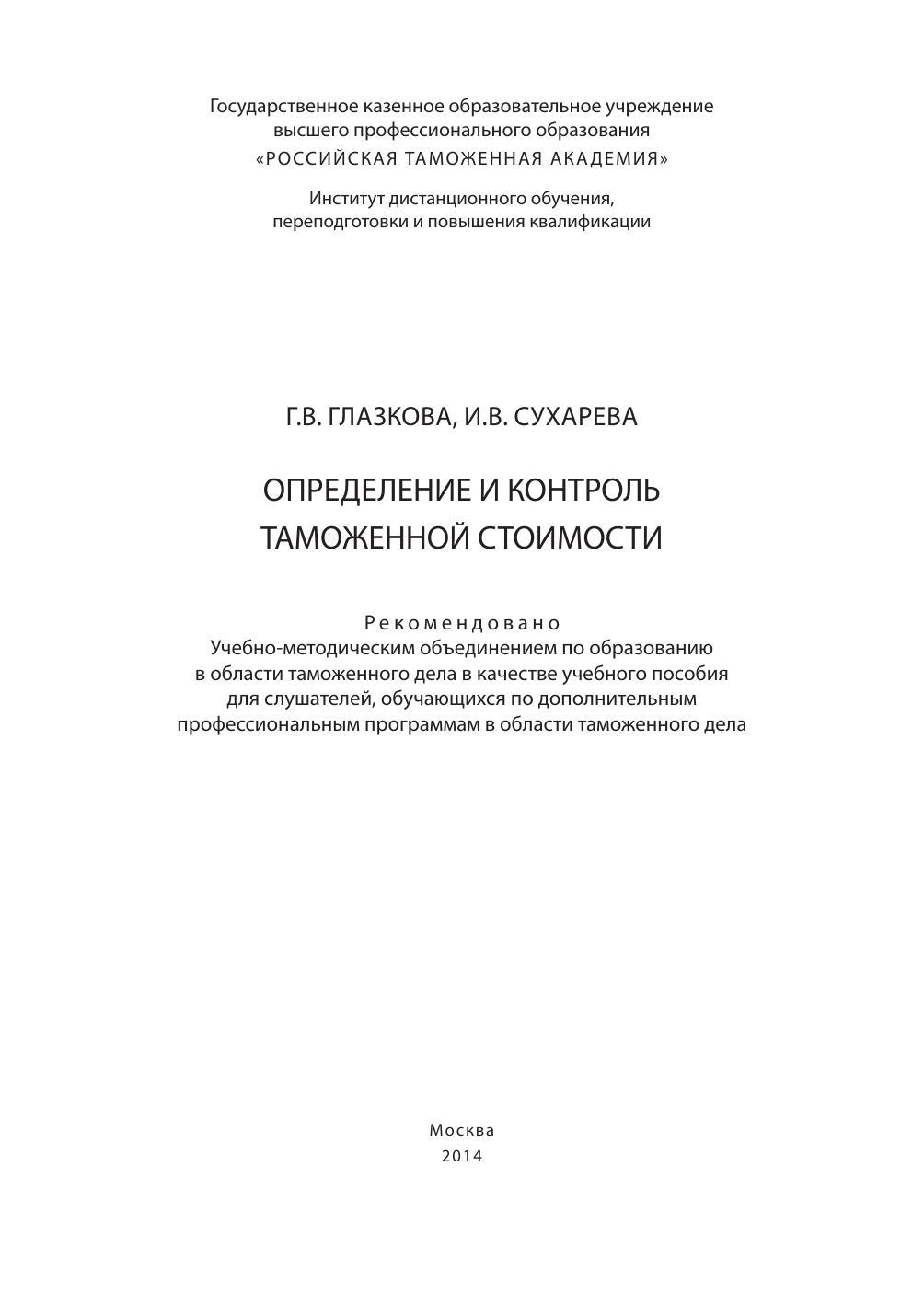 Государственное казенное образовательное учреждение высшего профессионального образования
«РОССИЙСКАЯ ТАМОЖЕННАЯ АКАДЕМИЯ»

Институт дистанционного обучения, переподготовки и повышения квалификации

Г.В. ГЛАЗКОВА, И.В. СУХАРЕВА

ОПРЕДЕЛЕНИЕ И КОНТРОЛЬ ТАМОЖЕННОЙ СТОИМОСТИ

Рекомендовано
Учебно-методическим объединением по образованию в области таможенного дела в качестве учебного пособия для слушателей, обучающихся по дополнительным профессиональным программам в области таможенного дела

Москва
2014